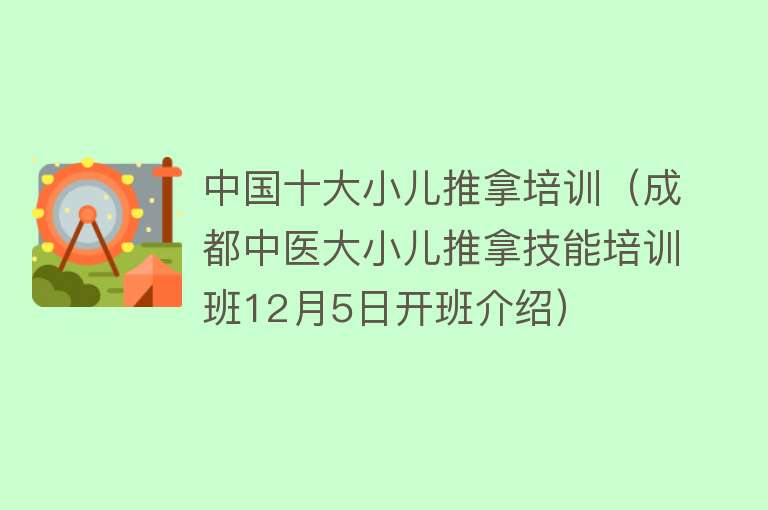 中国十大小儿推拿培训（成都中医大小儿推拿技能培训班12月5日开班介绍）